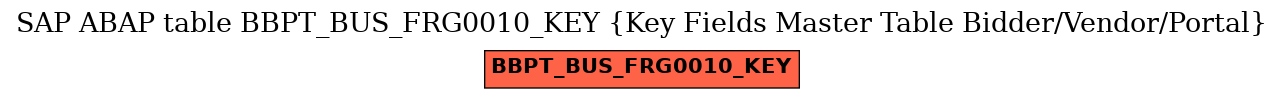 SAP ABAP table BBPT_BUS_FRG0010_KEY {Key Fields Master Table Bidder/Vendor/Portal}

BBPT_BUS_FRG0010_KEY